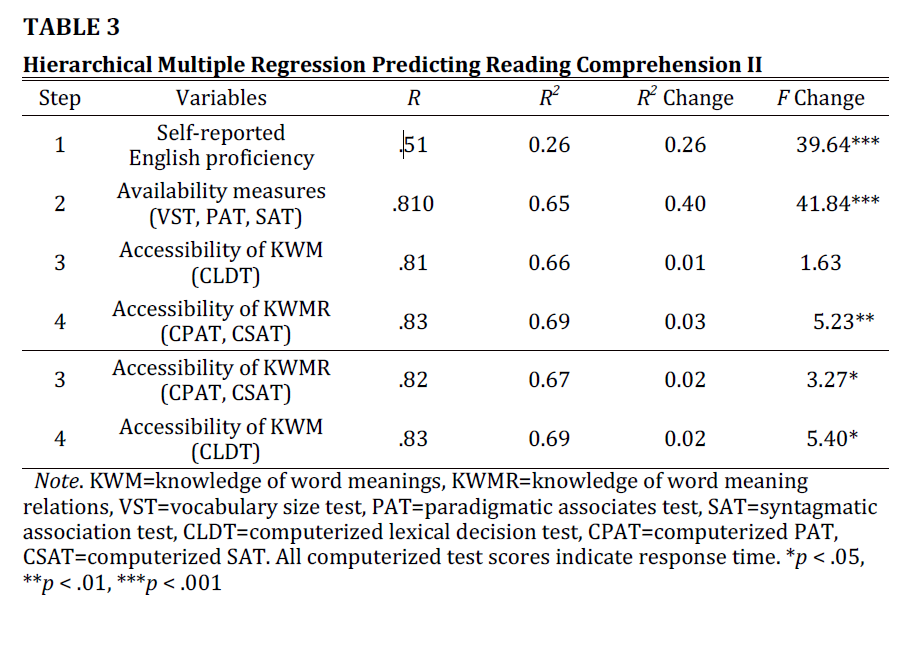 TABLE 3

Hierarchical Multiple Regression Predicting Reading Comprehension II

| Step | Variables | $R$ | $R^2$ | $R^2$ Change | $F$ Change |
|---|---|---|---|---|---|
| 1 | Self-reported English proficiency | .51 | 0.26 | 0.26 | 39.64*** |
| 2 | Availability measures (VST, PAT, SAT) | .810 | 0.65 | 0.40 | 41.84*** |
| 3 | Accessibility of KWM (CLDT) | .81 | 0.66 | 0.01 | 1.63 |
| 4 | Accessibility of KWMR (CPAT, CSAT) | .83 | 0.69 | 0.03 | 5.23** |
| 3 | Accessibility of KWMR (CPAT, CSAT) | .82 | 0.67 | 0.02 | 3.27* |
| 4 | Accessibility of KWM (CLDT) | .83 | 0.69 | 0.02 | 5.40* |

Note. KWM=knowledge of word meanings, KWMR=knowledge of word meaning relations, VST=vocabulary size test, PAT=paradigmatic associates test, SAT=syntagmatic association test, CLDT=computerized lexical decision test, CPAT=computerized PAT, CSAT=computerized SAT. All computerized test scores indicate response time. *$p$ < .05, **$p$ < .01, ***$p$ < .001